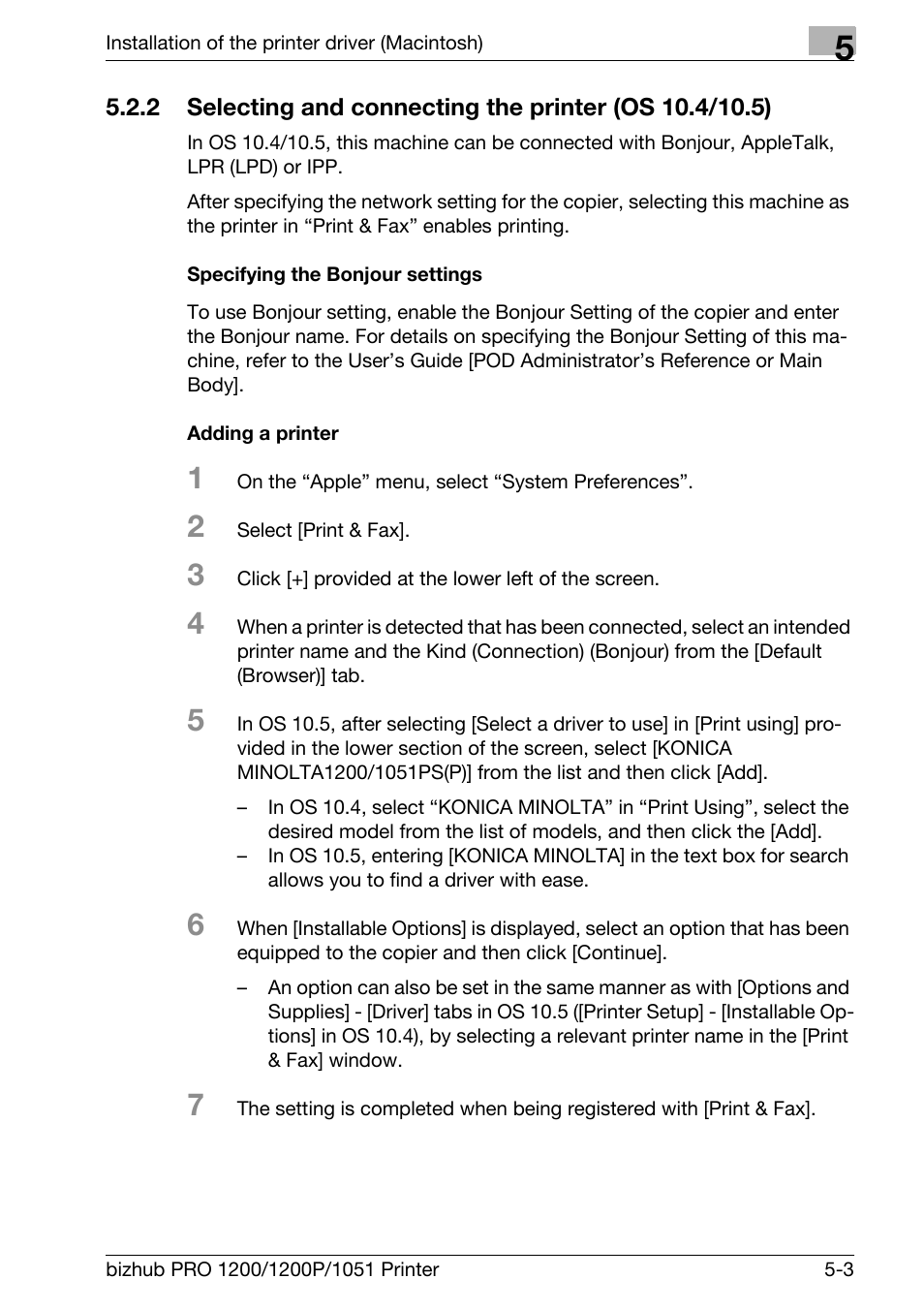 Installation of the printer driver (Macintosh)

5

5.2.2 Selecting and connecting the printer (OS 10.4/10.5)

In OS 10.4/10.5, this machine can be connected with Bonjour, AppleTalk, LPR (LPD) or IPP.

After specifying the network setting for the copier, selecting this machine as the printer in “Print & Fax” enables printing.

Specifying the Bonjour settings

To use Bonjour setting, enable the Bonjour Setting of the copier and enter the Bonjour name. For details on specifying the Bonjour Setting of this machine, refer to the User’s Guide [POD Administrator’s Reference or Main Body].

Adding a printer

1 On the “Apple” menu, select “System Preferences”.

2 Select [Print & Fax].

3 Click [+] provided at the lower left of the screen.

4 When a printer is detected that has been connected, select an intended printer name and the Kind (Connection) (Bonjour) from the [Default (Browser)] tab.

5 In OS 10.5, after selecting [Select a driver to use] in [Print using] provided in the lower section of the screen, select [KONICA MINOLTA1200/1051PS(P)] from the list and then click [Add].

– In OS 10.4, select “KONICA MINOLTA” in “Print Using”, select the desired model from the list of models, and then click the [Add].
– In OS 10.5, entering [KONICA MINOLTA] in the text box for search allows you to find a driver with ease.

6 When [Installable Options] is displayed, select an option that has been equipped to the copier and then click [Continue].

– An option can also be set in the same manner as with [Options and Supplies] - [Driver] tabs in OS 10.5 ([Printer Setup] - [Installable Options] in OS 10.4), by selecting a relevant printer name in the [Print & Fax] window.

7 The setting is completed when being registered with [Print & Fax].

bizhub PRO 1200/1200P/1051 Printer 5-3